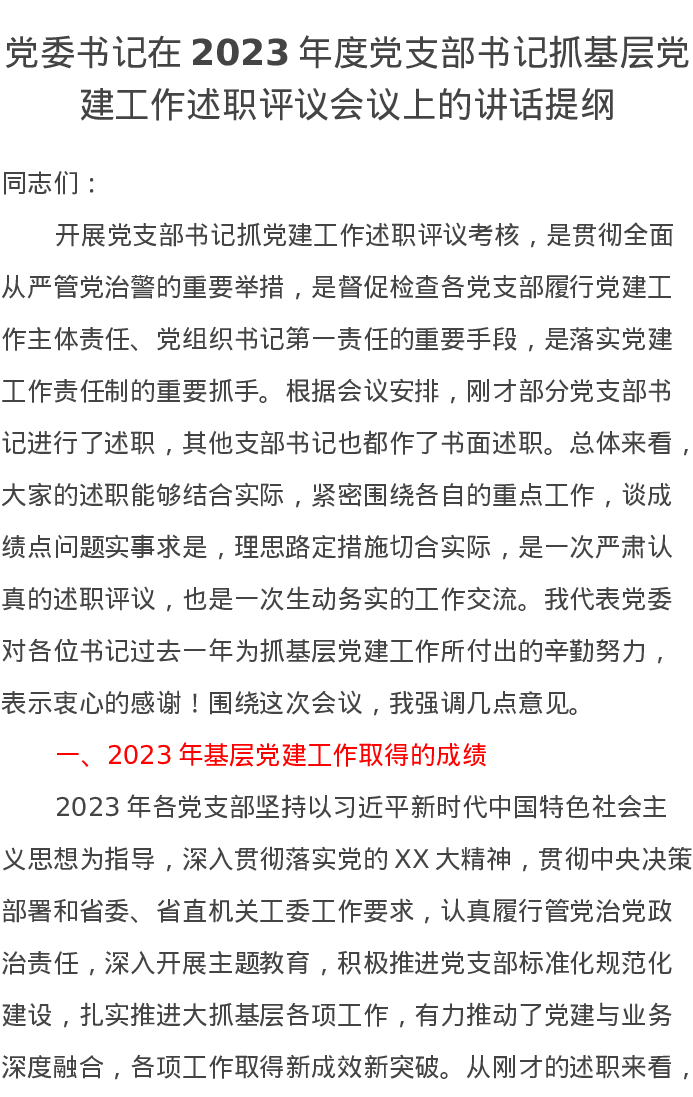 党委书记在 2023 年度党支部书记抓基层党建工作述职评议会议上的讲话提纲

同志们：

开展党支部书记抓党建工作述职评议考核，是贯彻全面从严管党治警的重要举措，是督促检查各党支部履行党建工作主体责任、党组织书记第一责任的重要手段，是落实党建工作责任制的重要抓手。根据会议安排，刚才部分党支部书记进行了述职，其他支部书记也都作了书面述职。总体来看，大家的述职能够结合实际，紧密围绕各自的重点工作，谈成绩点问题实事求是，理思路定措施切合实际，是一次严肃认真的述职评议，也是一次生动务实的工作交流。我代表党委对各位书记过去一年为抓基层党建工作所付出的辛勤努力，表示衷心的感谢！围绕这次会议，我强调几点意见。

一、2023 年基层党建工作取得的成绩

2023 年各党支部坚持以习近平新时代中国特色社会主义思想为指导，深入贯彻落实党的 XX 大精神，贯彻中央决策部署和省委、省直机关工委工作要求，认真履行管党治党政治责任，深入开展主题教育，积极推进党支部标准化规范化建设，扎实推进大抓基层各项工作，有力推动了党建与业务深度融合，各项工作取得新成效新突破。从刚才的述职来看，